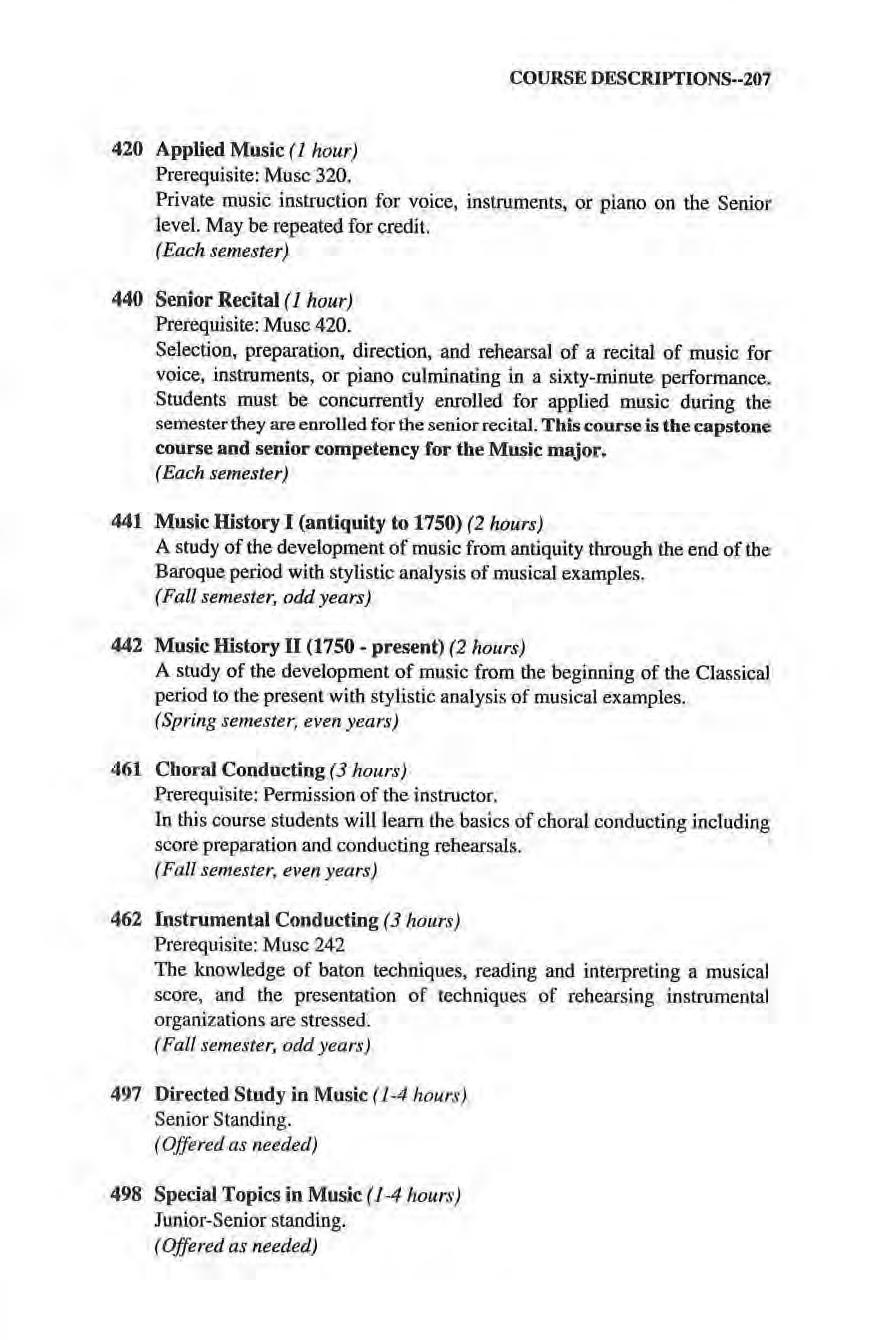 COURSE DESCRIPTIONS--207

420 Applied Music (1 hour)
Prerequisite: Musc 320.
Private music instruction for voice, instruments, or piano on the Senior level. May be repeated for credit.
(Each semester)

440 Senior Recital (1 hour)
Prerequisite: Musc 420.
Selection, preparation, direction, and rehearsal of a recital of music for voice, instruments, or piano culminating in a sixty-minute performance. Students must be concurrently enrolled for applied music during the semester they are enrolled for the senior recital. This course is the capstone course and senior competency for the Music major.
(Each semester)

441 Music History I (antiquity to 1750) (2 hours)
A study of the development of music from antiquity through the end of the Baroque period with stylistic analysis of musical examples.
(Fall semester, odd years)

442 Music History II (1750 - present) (2 hours)
A study of the development of music from the beginning of the Classical period to the present with stylistic analysis of musical examples.
(Spring semester, even years)

461 Choral Conducting (3 hours)
Prerequisite: Permission of the instructor.
In this course students will learn the basics of choral conducting including score preparation and conducting rehearsals.
(Fall semester, even years)

462 Instrumental Conducting (3 hours)
Prerequisite: Musc 242
The knowledge of baton techniques, reading and interpreting a musical score, and the presentation of techniques of rehearsing instrumental organizations are stressed.
(Fall semester, odd years)

497 Directed Study in Music (1-4 hours)
Senior Standing.
(Offered as needed)

498 Special Topics in Music (1-4 hours)
Junior-Senior standing.
(Offered as needed)